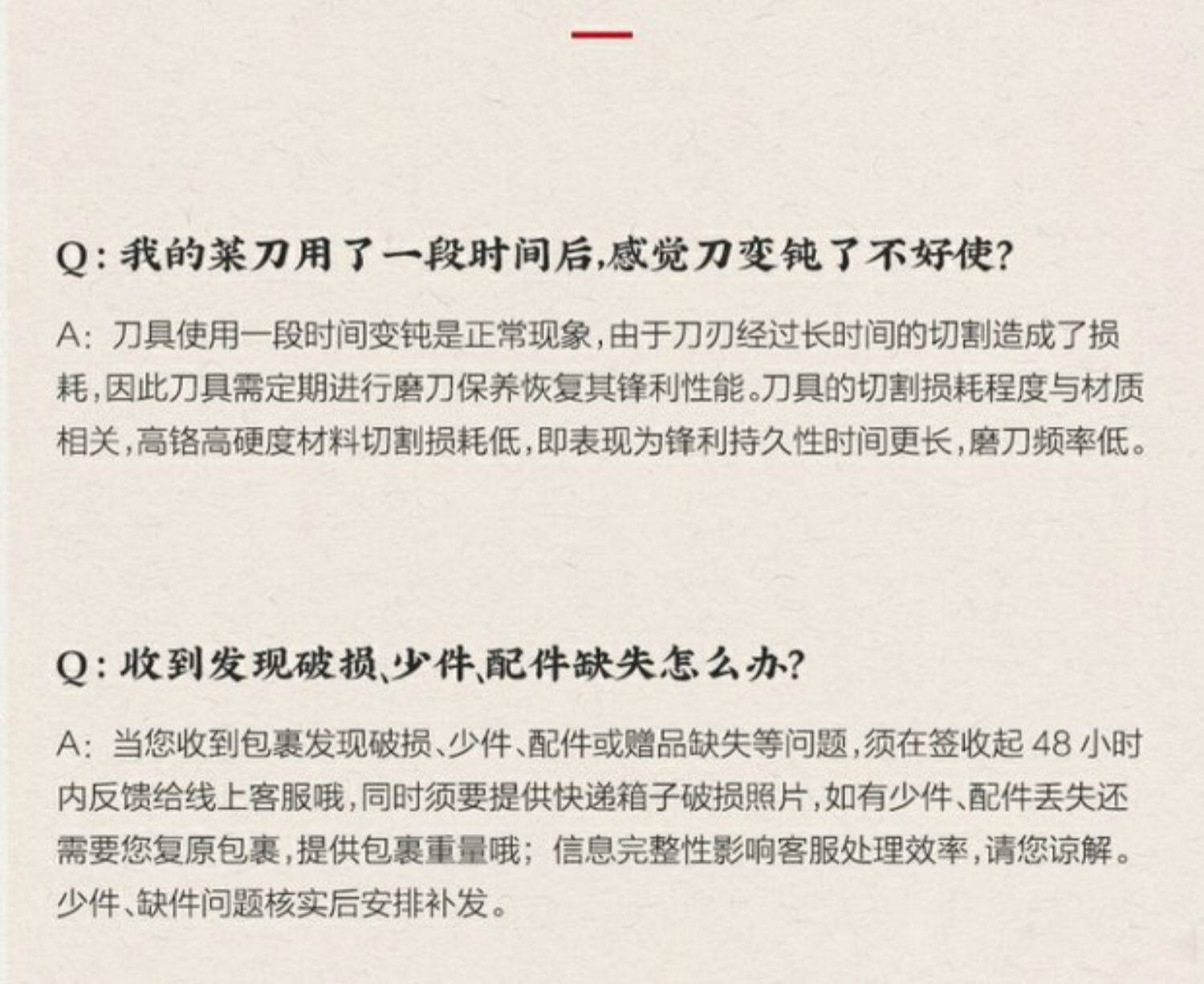 Q:我的菜刀用了一段时间后,感觉刀变钝了不好使?

A:刀具使用一段时间变钝是正常现象,由于刀刃经过长时间的切割造成了损耗,因此刀具需定期进行磨刀保养恢复其锋利性能。刀具的切割损耗程度与材质相关,高铬高硬度材料切割损耗低,即表现为锋利持久性时间更长,磨刀频率低。

Q:收到发现破损、少件、配件缺失怎么办?

A:当您收到包裹发现破损、少件、配件或赠品缺失等问题,须在签收起48小时内反馈给线上客服哦,同时须要提供快递箱子破损照片,如有少件、配件丢失还需要您复原包裹,提供包裹重量哦;信息完整性影响客服处理效率,请您谅解。少件、缺件问题核实后安排补发。